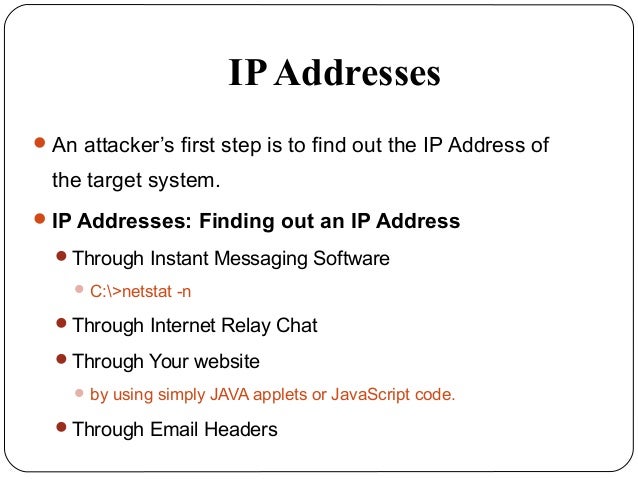 IP Addresses

• An attacker's first step is to find out the IP Address of the target system.

• IP Addresses: Finding out an IP Address

• Through Instant Messaging Software

• C:\>netstat -n

• Through Internet Relay Chat

• Through Your website

• by using simply JAVA applets or JavaScript code.

• Through Email Headers